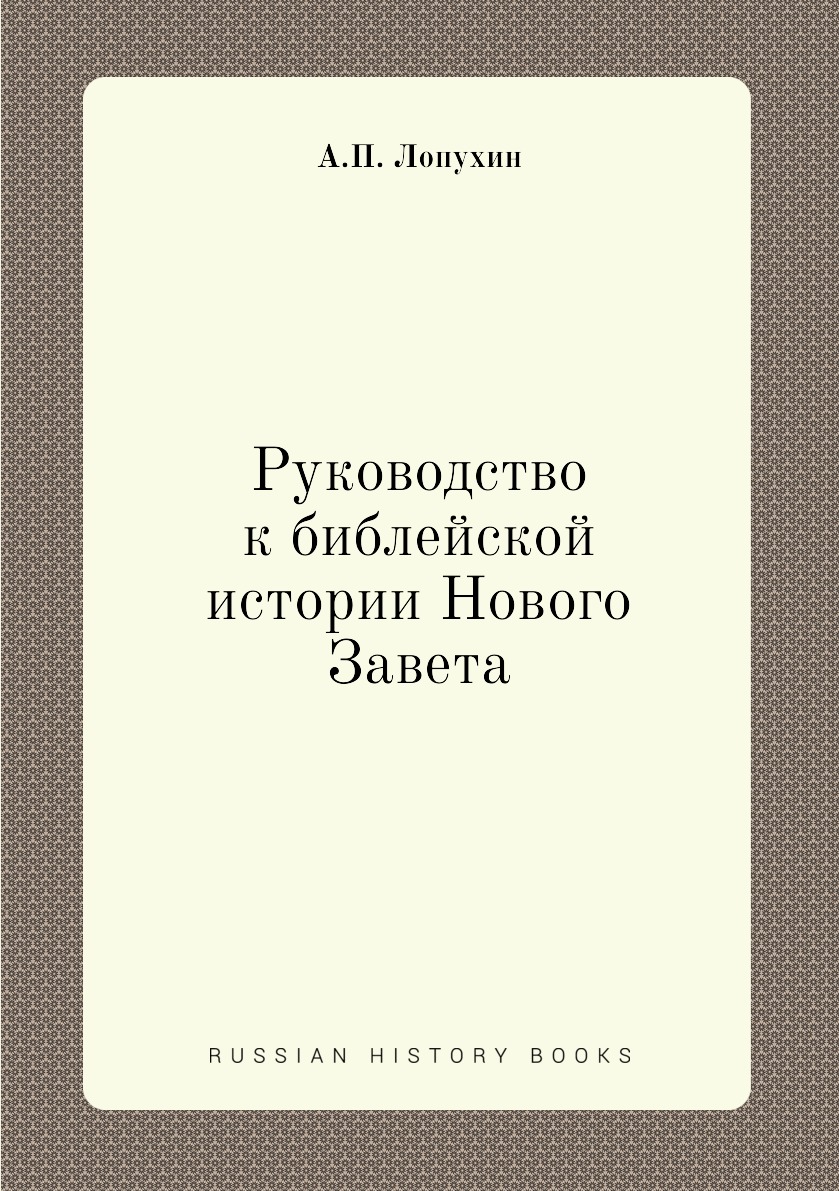 А.П. Лопухин

Руководство к библейской истории Нового Завета

RUSSIAN HISTORY BOOKS